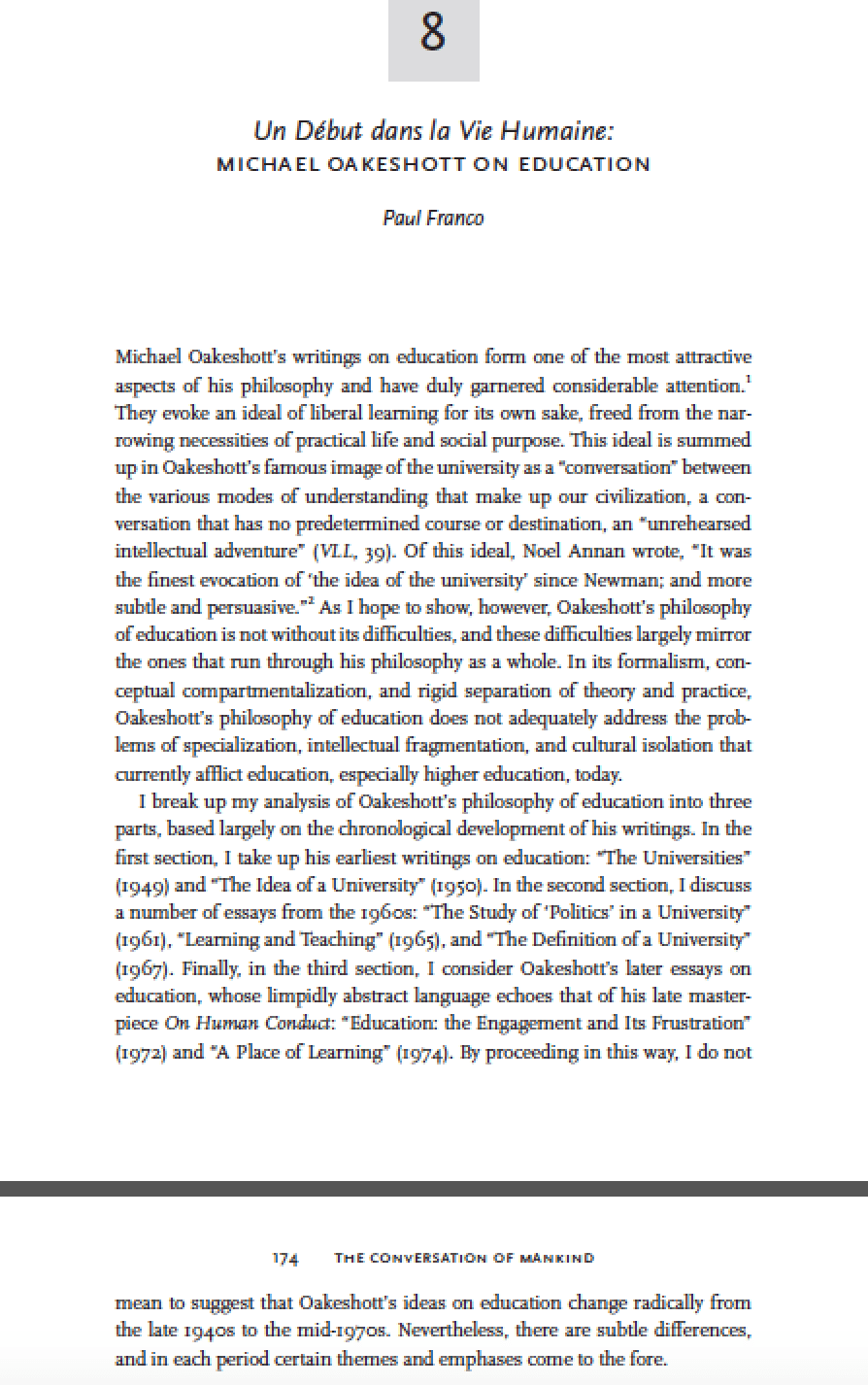 8

Un Début dans la Vie Humaine:
MICHAEL OAKESHOTT ON EDUCATION

Paul Franco

Michael Oakeshott's writings on education form one of the most attractive aspects of his philosophy and have duly garnered considerable attention.$^1$ They evoke an ideal of liberal learning for its own sake, freed from the narrowing necessities of practical life and social purpose. This ideal is summed up in Oakeshott's famous image of the university as a "conversation" between the various modes of understanding that make up our civilization, a conversation that has no predetermined course or destination, an "unrehearsed intellectual adventure" (VLL, 39). Of this ideal, Noel Annan wrote, "It was the finest evocation of 'the idea of the university' since Newman; and more subtle and persuasive."$^2$ As I hope to show, however, Oakeshott's philosophy of education is not without its difficulties, and these difficulties largely mirror the ones that run through his philosophy as a whole. In its formalism, conceptual compartmentalization, and rigid separation of theory and practice, Oakeshott's philosophy of education does not adequately address the problems of specialization, intellectual fragmentation, and cultural isolation that currently afflict education, especially higher education, today.

I break up my analysis of Oakeshott's philosophy of education into three parts, based largely on the chronological development of his writings. In the first section, I take up his earliest writings on education: "The Universities" (1949) and "The Idea of a University" (1950). In the second section, I discuss a number of essays from the 1960s: "The Study of 'Politics' in a University" (1961), "Learning and Teaching" (1965), and "The Definition of a University" (1967). Finally, in the third section, I consider Oakeshott's later essays on education, whose limpidly abstract language echoes that of his late masterpiece On Human Conduct: "Education: the Engagement and Its Frustration" (1972) and "A Place of Learning" (1974). By proceeding in this way, I do not

174 THE CONVERSATION OF MANKIND

mean to suggest that Oakeshott's ideas on education change radically from the late 1940s to the mid-1970s. Nevertheless, there are subtle differences, and in each period certain themes and emphases come to the fore.